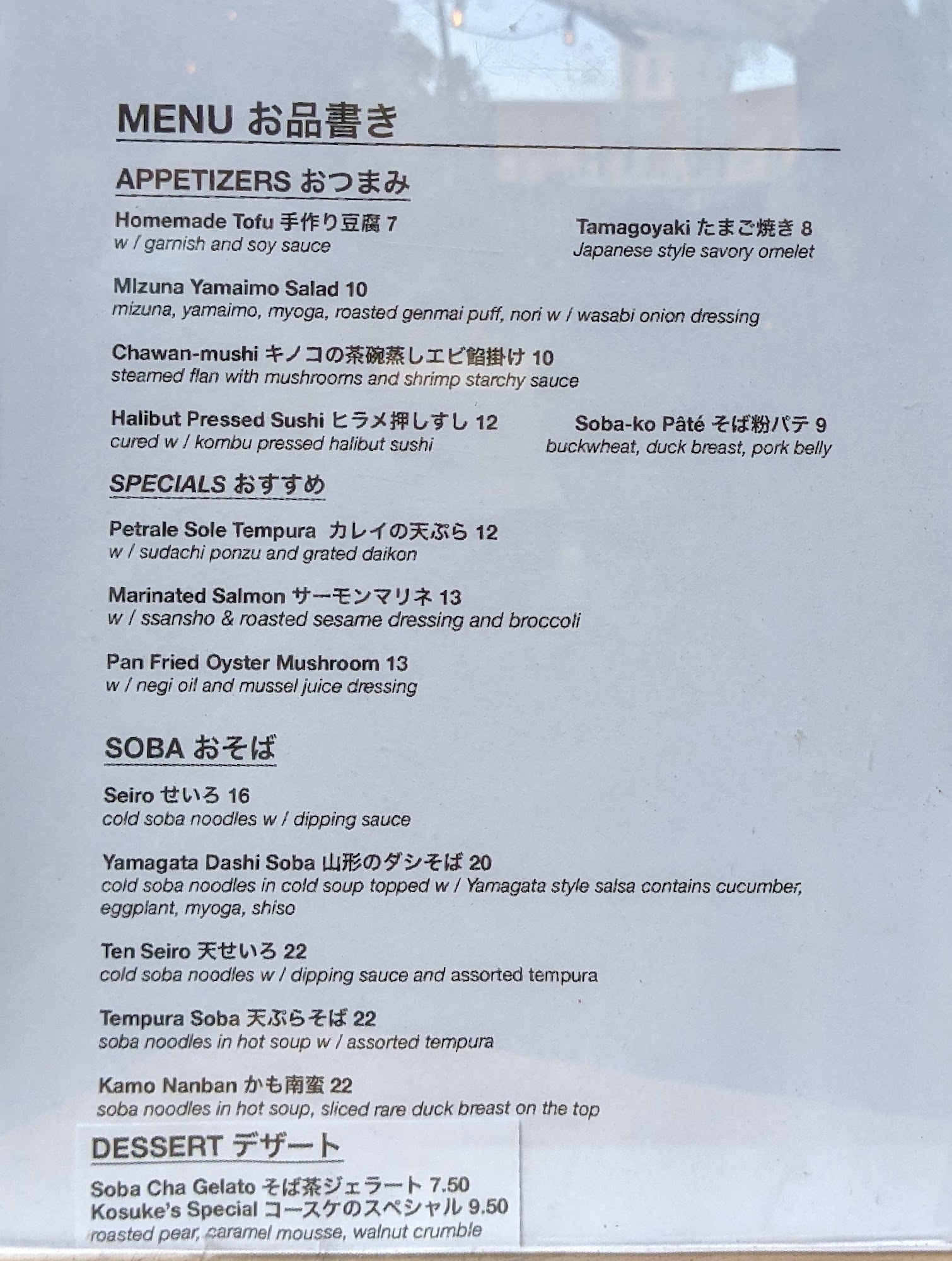 MENU お品書き

APPETIZERS おつまみ

Homemade Tofu 手作り豆腐 7
w / garnish and soy sauce

Tamagoyaki たまご焼き 8
Japanese style savory omelet

MIzuna Yamaimo Salad 10
mizuna, yamaimo, myoga, roasted genmai puff, nori w / wasabi onion dressing

Chawan-mushi キノコの茶碗蒸しエビ餡掛け 10
steamed flan with mushrooms and shrimp starchy sauce

Halibut Pressed Sushi ヒラメ押しすし 12
cured w / kombu pressed halibut sushi

Soba-ko Pâté そば粉パテ 9
buckwheat, duck breast, pork belly

SPECIALS おすすめ

Petrale Sole Tempura カレイの天ぷら 12
w / sudachi ponzu and grated daikon

Marinated Salmon サーモンマリネ 13
w / ssansho & roasted sesame dressing and broccoli

Pan Fried Oyster Mushroom 13
w / negi oil and mussel juice dressing

SOBA おそば

Seiro せいろ 16
cold soba noodles w / dipping sauce

Yamagata Dashi Soba 山形のダシそば 20
cold soba noodles in cold soup topped w / Yamagata style salsa contains cucumber, eggplant, myoga, shiso

Ten Seiro 天せいろ 22
cold soba noodles w / dipping sauce and assorted tempura

Tempura Soba 天ぷらそば 22
soba noodles in hot soup w / assorted tempura

Kamo Nanban かも南蛮 22
soba noodles in hot soup, sliced rare duck breast on the top

DESSERT デザート

Soba Cha Gelato そば茶ジェラート 7.50
Kosuke's Special コースケのスペシャル 9.50
roasted pear, caramel mousse, walnut crumble